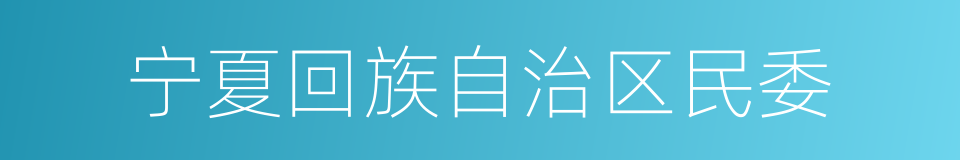 宁夏回族自治区民委